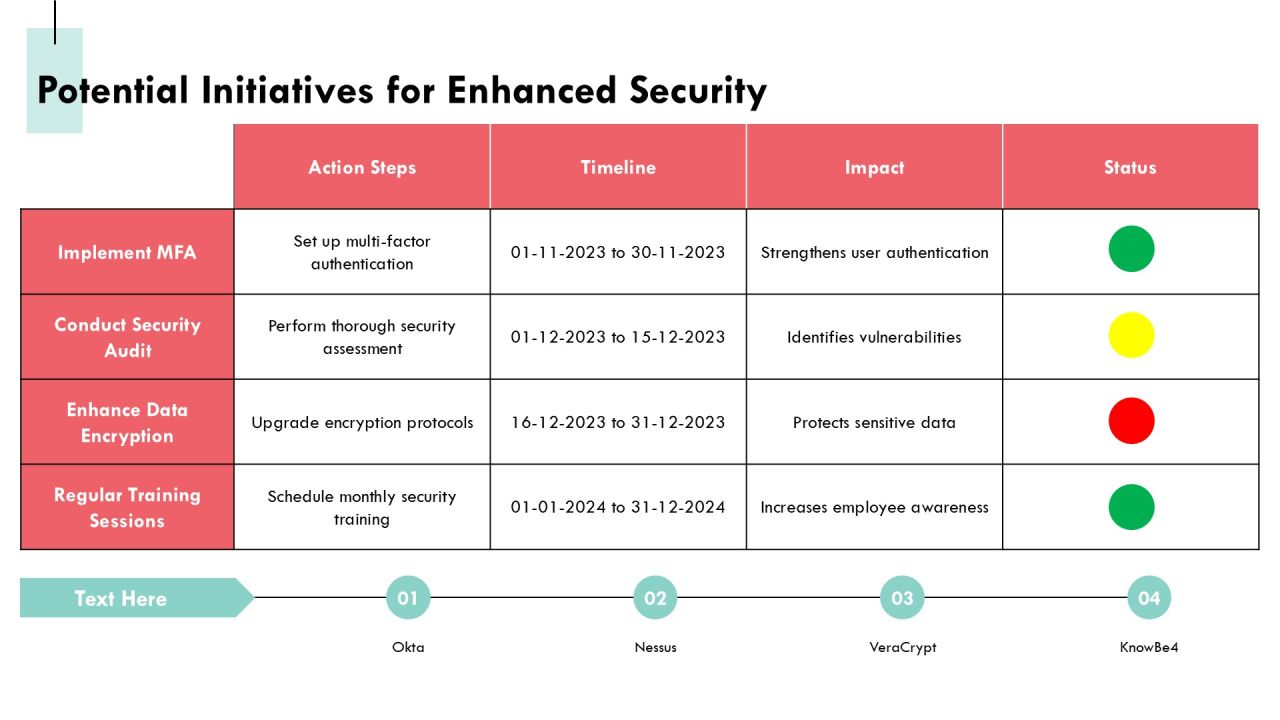 Potential Initiatives for Enhanced Security

| | Action Steps | Timeline | Impact | Status |
|---|---|---|---|---|
| Implement MFA | Set up multi-factor authentication | 01-11-2023 to 30-11-2023 | Strengthens user authentication | |
| Conduct Security Audit | Perform thorough security assessment | 01-12-2023 to 15-12-2023 | Identifies vulnerabilities | |
| Enhance Data Encryption | Upgrade encryption protocols | 16-12-2023 to 31-12-2023 | Protects sensitive data | |
| Regular Training Sessions | Schedule monthly security training | 01-01-2024 to 31-12-2024 | Increases employee awareness | |

Text Here

01
Okta

02
Nessus

03
VeraCrypt

04
KnowBe4